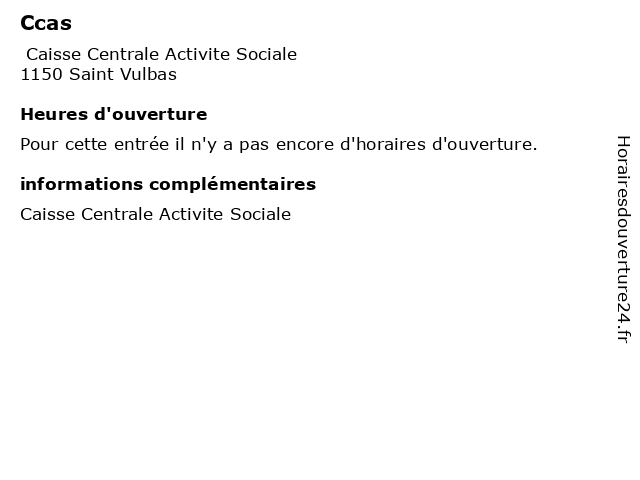 Ccas

Caisse Centrale Activite Sociale
1150 Saint Vulbas

Heures d'ouverture

Pour cette entrée il n'y a pas encore d'horaires d'ouverture.

informations complémentaires

Caisse Centrale Activite Sociale

Horairesdouverture24.fr